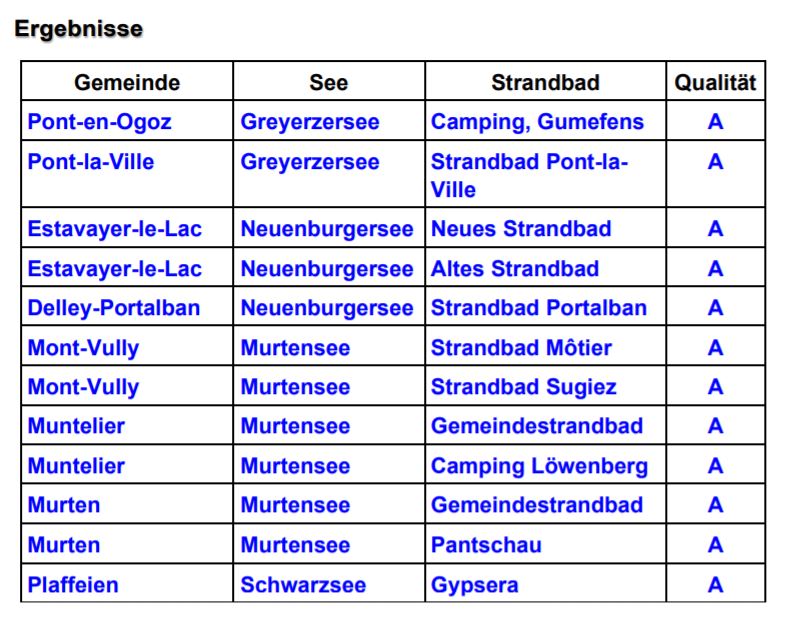 Ergebnisse

| Gemeinde | See | Strandbad | Qualität |
|---|---|---|---|
| Pont-en-Ogoz | Greyerzersee | Camping, Gumefens | A |
| Pont-la-Ville | Greyerzersee | Strandbad Pont-la-Ville | A |
| Estavayer-le-Lac | Neuenburgersee | Neues Strandbad | A |
| Estavayer-le-Lac | Neuenburgersee | Altes Strandbad | A |
| Delley-Portalban | Neuenburgersee | Strandbad Portalban | A |
| Mont-Vully | Murtensee | Strandbad Môtier | A |
| Mont-Vully | Murtensee | Strandbad Sugiez | A |
| Muntelier | Murtensee | Gemeindestrandbad | A |
| Muntelier | Murtensee | Camping Löwenberg | A |
| Murten | Murtensee | Gemeindestrandbad | A |
| Murten | Murtensee | Pantschau | A |
| Plaffeien | Schwarzsee | Gypsera | A |